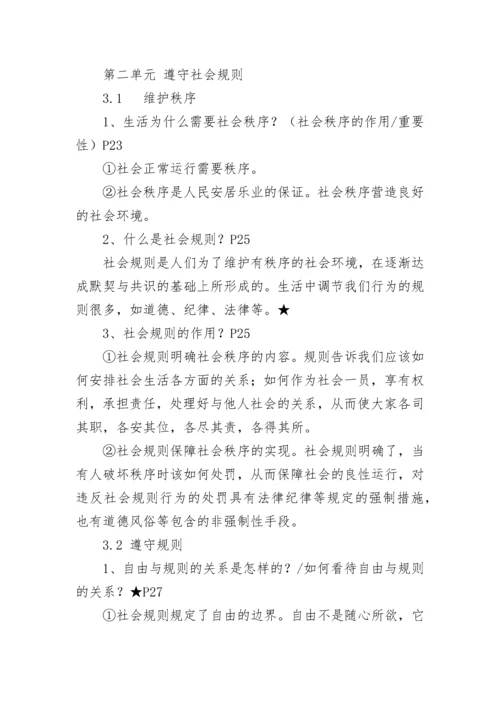 第二单元 遵守社会规则

3.1 维护秩序

1、生活为什么需要社会秩序？（社会秩序的作用/重要性）P23

①社会正常运行需要秩序。

②社会秩序是人民安居乐业的保证。社会秩序营造良好的社会环境。

2、什么是社会规则？P25

社会规则是人们为了维护有秩序的社会环境，在逐渐达成默契与共识的基础上所形成的。生活中调节我们行为的规则很多，如道德、纪律、法律等。★

3、社会规则的作用？P25

①社会规则明确社会秩序的内容。规则告诉我们应该如何安排社会生活各方面的关系；如何作为社会一员，享有权利，承担责任，处理好与他人社会的关系，从而使大家各司其职，各安其位，各尽其责，各得其所。

②社会规则保障社会秩序的实现。社会规则明确了，当有人破坏秩序时该如何处罚，从而保障社会的良性运行，对违反社会规则行为的处罚具有法律纪律等规定的强制措施，也有道德风俗等包含的非强制性手段。

3.2 遵守规则

1、自由与规则的关系是怎样的？/如何看待自由与规则的关系？★P27

①社会规则规定了自由的边界。自由不是随心所欲，它